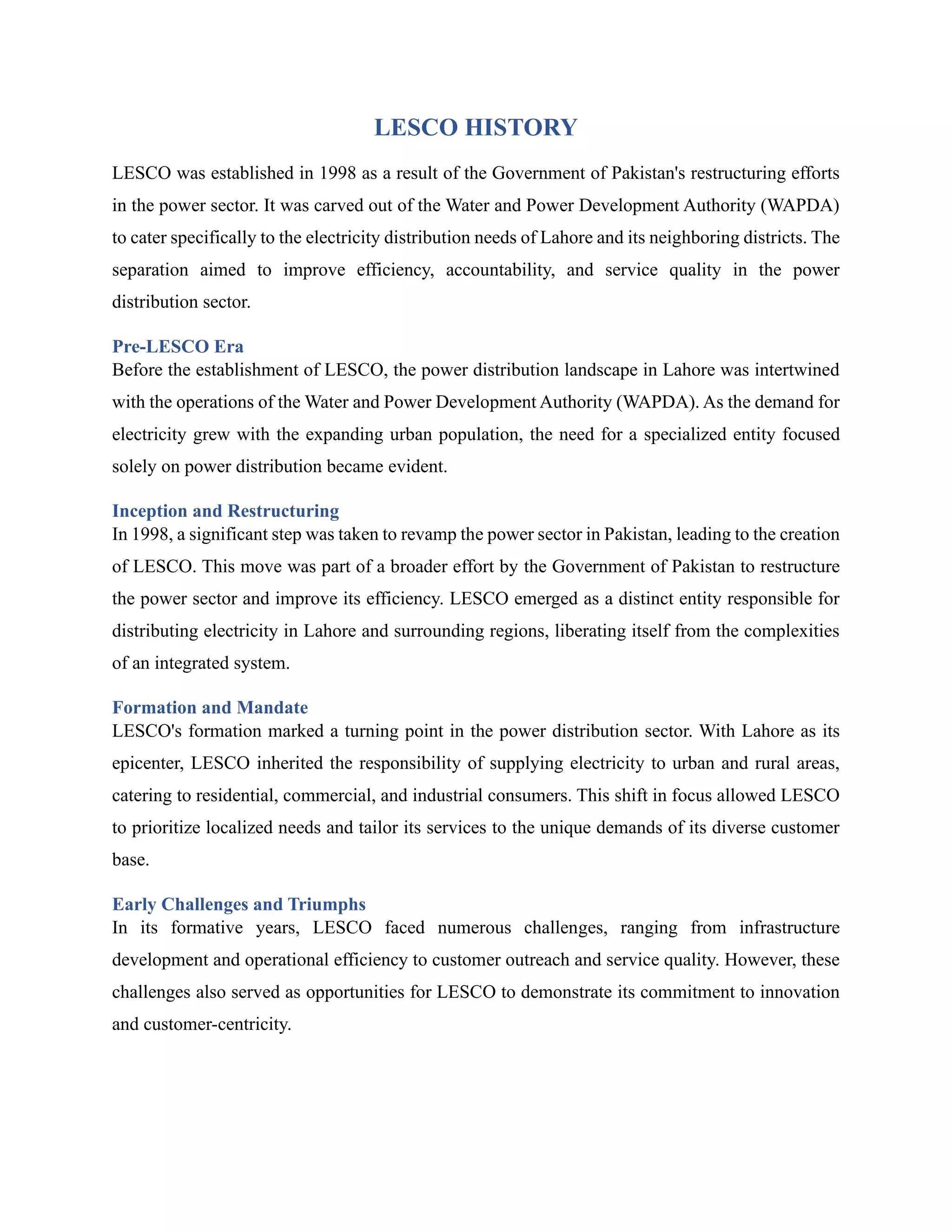 LESCO HISTORY

LESCO was established in 1998 as a result of the Government of Pakistan's restructuring efforts in the power sector. It was carved out of the Water and Power Development Authority (WAPDA) to cater specifically to the electricity distribution needs of Lahore and its neighboring districts. The separation aimed to improve efficiency, accountability, and service quality in the power distribution sector.

Pre-LESCO Era
Before the establishment of LESCO, the power distribution landscape in Lahore was intertwined with the operations of the Water and Power Development Authority (WAPDA). As the demand for electricity grew with the expanding urban population, the need for a specialized entity focused solely on power distribution became evident.

Inception and Restructuring
In 1998, a significant step was taken to revamp the power sector in Pakistan, leading to the creation of LESCO. This move was part of a broader effort by the Government of Pakistan to restructure the power sector and improve its efficiency. LESCO emerged as a distinct entity responsible for distributing electricity in Lahore and surrounding regions, liberating itself from the complexities of an integrated system.

Formation and Mandate
LESCO's formation marked a turning point in the power distribution sector. With Lahore as its epicenter, LESCO inherited the responsibility of supplying electricity to urban and rural areas, catering to residential, commercial, and industrial consumers. This shift in focus allowed LESCO to prioritize localized needs and tailor its services to the unique demands of its diverse customer base.

Early Challenges and Triumphs
In its formative years, LESCO faced numerous challenges, ranging from infrastructure development and operational efficiency to customer outreach and service quality. However, these challenges also served as opportunities for LESCO to demonstrate its commitment to innovation and customer-centricity.